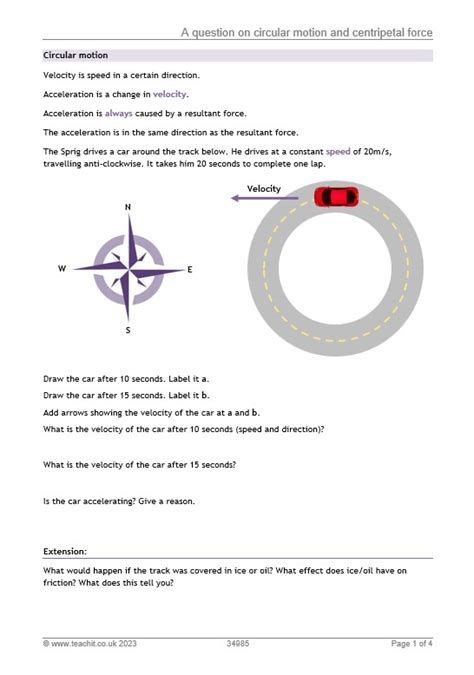 A question on circular motion and centripetal force

Circular motion

Velocity is speed in a certain direction.

Acceleration is a change in velocity.

Acceleration is always caused by a resultant force.

The acceleration is in the same direction as the resultant force.

The Sprig drives a car around the track below. He drives at a constant speed of 20m/s, travelling anti-clockwise. It takes him 20 seconds to complete one lap.

Velocity

N

W

E

S

Draw the car after 10 seconds. Label it a.

Draw the car after 15 seconds. Label it b.

Add arrows showing the velocity of the car at a and b.

What is the velocity of the car after 10 seconds (speed and direction)?

What is the velocity of the car after 15 seconds?

Is the car accelerating? Give a reason.

Extension:

What would happen if the track was covered in ice or oil? What effect does ice/oil have on friction? What does this tell you?

© www.teachit.co.uk 2023 34985 Page 1 of 4